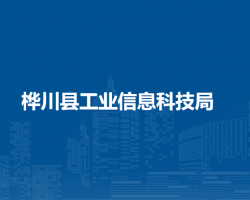 桦川县工业信息科技局